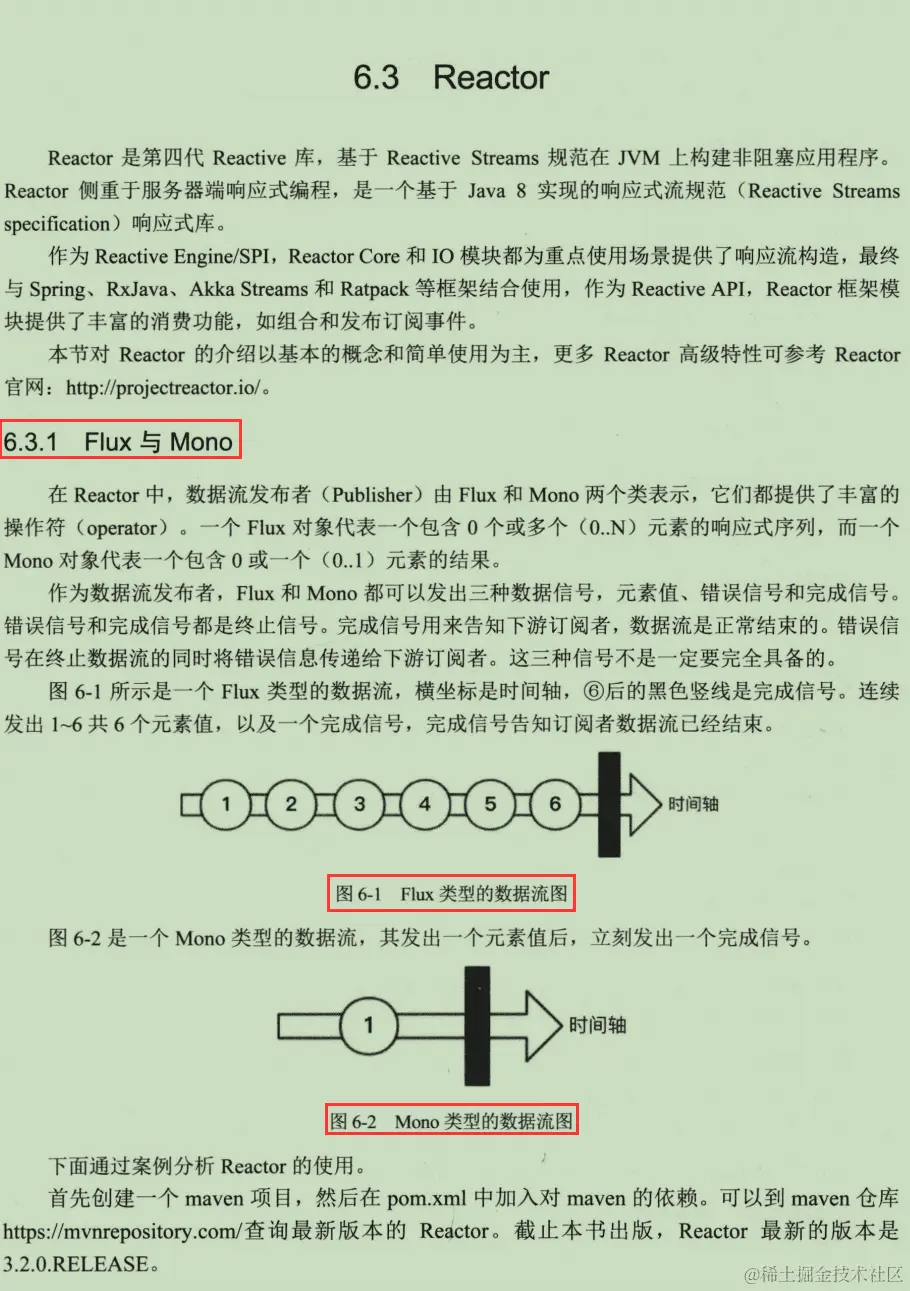 6.3 Reactor

Reactor 是第四代 Reactive 库，基于 Reactive Streams 规范在 JVM 上构建非阻塞应用程序。Reactor 侧重于服务器端响应式编程，是一个基于 Java 8 实现的响应式流规范（Reactive Streams specification）响应式库。

作为 Reactive Engine/SPI，Reactor Core 和 IO 模块都为重点使用场景提供了响应流构造，最终与 Spring、RxJava、Akka Streams 和 Ratpack 等框架结合使用，作为 Reactive API，Reactor 框架模块提供了丰富的消费功能，如组合和发布订阅事件。

本节对 Reactor 的介绍以基本的概念和简单使用为主，更多 Reactor 高级特性可参考 Reactor 官网：http://projectreactor.io/。

6.3.1 Flux 与 Mono

在 Reactor 中，数据流发布者（Publisher）由 Flux 和 Mono 两个类表示，它们都提供了丰富的操作符（operator）。一个 Flux 对象代表一个包含 0 个或多个（0..N）元素的响应式序列，而一个 Mono 对象代表一个包含 0 或一个（0..1）元素的结果。

作为数据流发布者，Flux 和 Mono 都可以发出三种数据信号，元素值、错误信号和完成信号。错误信号和完成信号都是终止信号。完成信号用来告知下游订阅者，数据流是正常结束的。错误信号在终止数据流的同时将错误信息传递给下游订阅者。这三种信号不是一定要完全具备的。

图 6-1 所示是一个 Flux 类型的数据流，横坐标是时间轴，⑥后的黑色竖线是完成信号。连续发出 1~6 共 6 个元素值，以及一个完成信号，完成信号告知订阅者数据流已经结束。

1 2 3 4 5 6 时间轴

图 6-1 Flux 类型的数据流图

图 6-2 是一个 Mono 类型的数据流，其发出一个元素值后，立刻发出一个完成信号。

1 时间轴

图 6-2 Mono 类型的数据流图

下面通过案例分析 Reactor 的使用。

首先创建一个 maven 项目，然后在 pom.xml 中加入对 maven 的依赖。可以到 maven 仓库 https://mvnrepository.com/查询最新版本的 Reactor。截止本书出版，Reactor 最新的版本是 3.2.0.RELEASE。

@稀土掘金技术社区